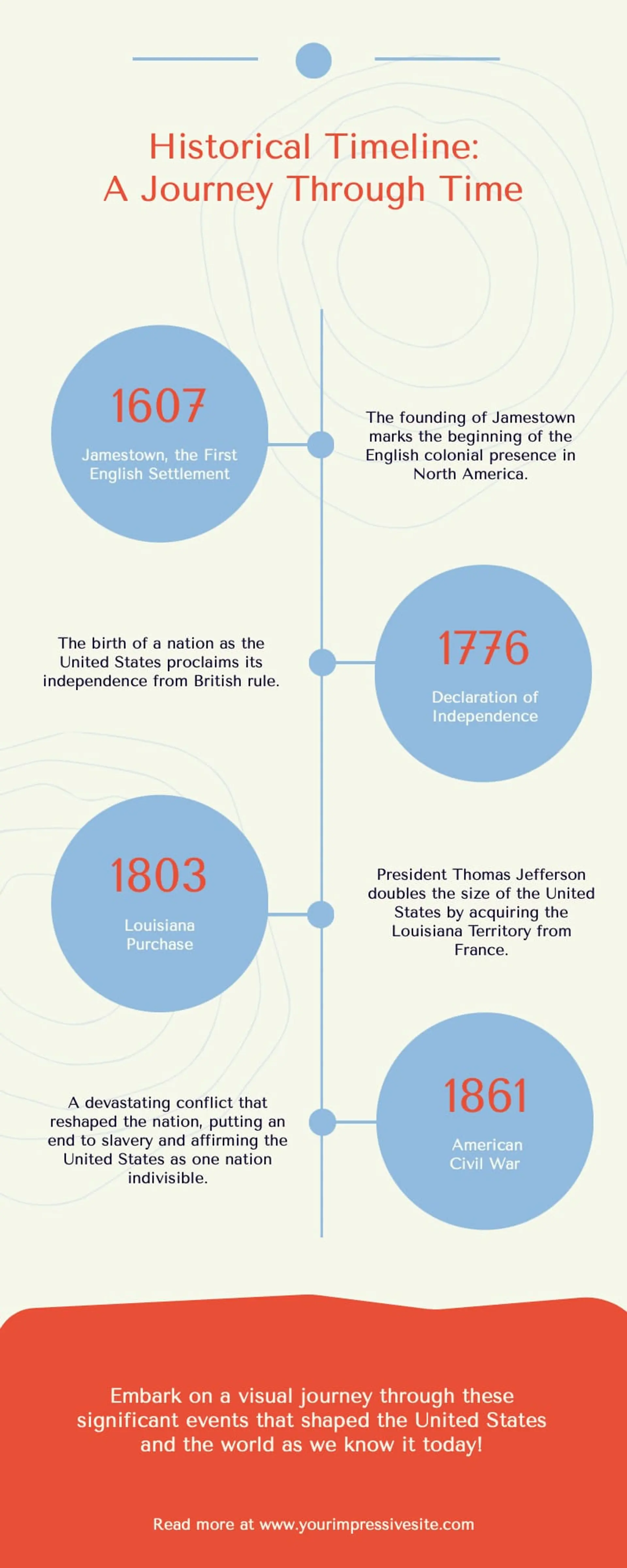 Historical Timeline:
A Journey Through Time

1607
Jamestown, the First English Settlement

The founding of Jamestown marks the beginning of the English colonial presence in North America.

The birth of a nation as the United States proclaims its independence from British rule.

1776
Declaration of Independence

1803
Louisiana Purchase

President Thomas Jefferson doubles the size of the United States by acquiring the Louisiana Territory from France.

A devastating conflict that reshaped the nation, putting an end to slavery and affirming the United States as one nation indivisible.

1861
American Civil War

Embark on a visual journey through these significant events that shaped the United States and the world as we know it today!

Read more at www.yourimpressivesite.com